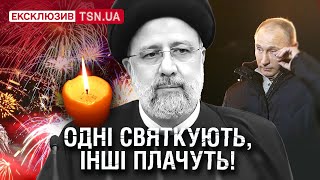 ЕКСКЛЮЗИВ TSN.UA

ОДНІ СВЯТКУЮТЬ, ІНШІ ПЛАЧУТЬ!